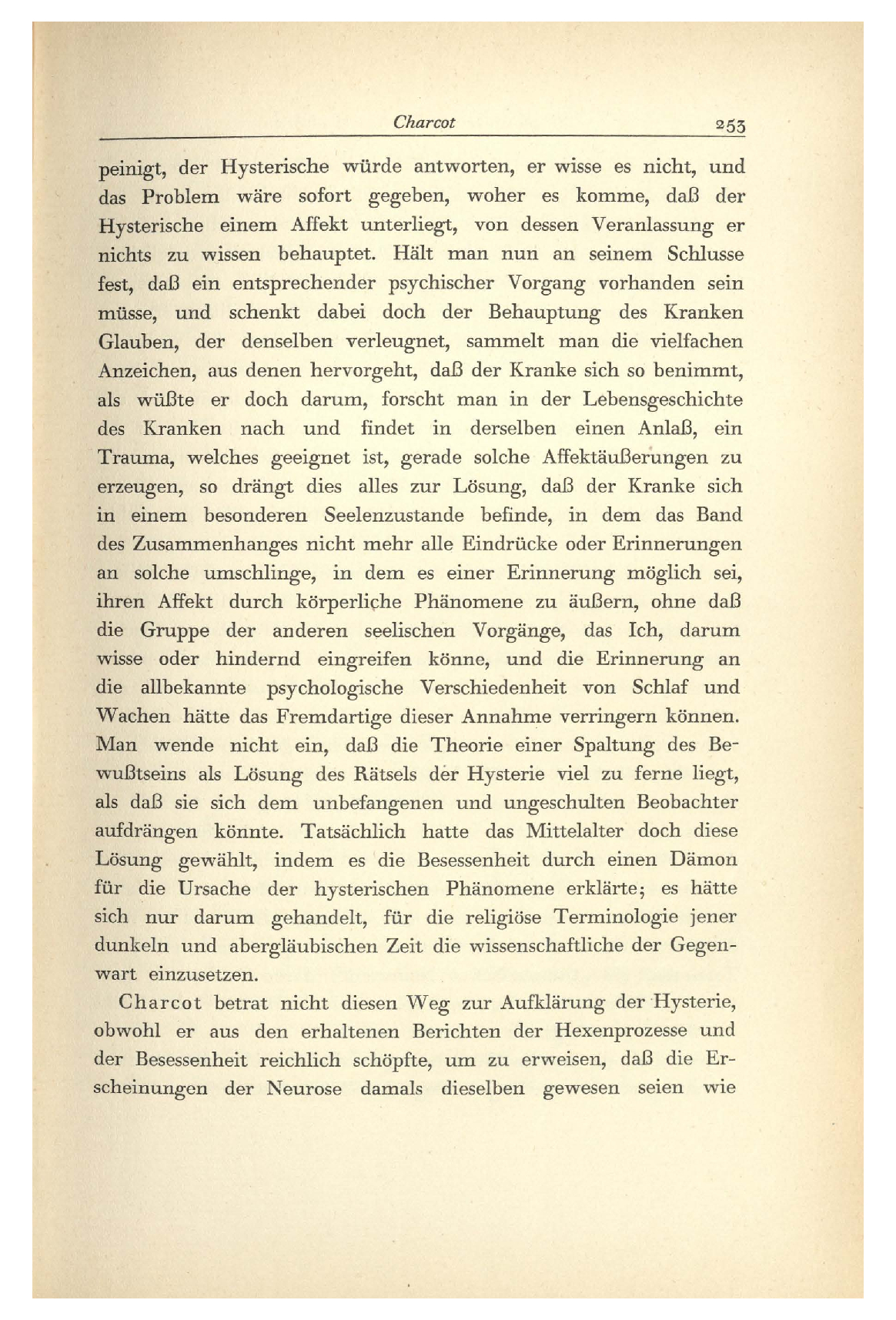 Charcot 253

peinigt, der Hysterische würde antworten, er wisse es nicht, und das Problem wäre sofort gegeben, woher es komme, daß der Hysterische einem Affekt unterliegt, von dessen Veranlassung er nichts zu wissen behauptet. Hält man nun an seinem Schlusse fest, daß ein entsprechender psychischer Vorgang vorhanden sein müsse, und schenkt dabei doch der Behauptung des Kranken Glauben, der denselben verleugnet, sammelt man die vielfachen Anzeichen, aus denen hervorgeht, daß der Kranke sich so benimmt, als wüßte er doch darum, forscht man in der Lebensgeschichte des Kranken nach und findet in derselben einen Anlaß, ein Trauma, welches geeignet ist, gerade solche Affektäußerungen zu erzeugen, so drängt dies alles zur Lösung, daß der Kranke sich in einem besonderen Seelenzustande befinde, in dem das Band des Zusammenhanges nicht mehr alle Eindrücke oder Erinnerungen an solche umschlinge, in dem es einer Erinnerung möglich sei, ihren Affekt durch körperliche Phänomene zu äußern, ohne daß die Gruppe der anderen seelischen Vorgänge, das Ich, darum wisse oder hindernd eingreifen könne, und die Erinnerung an die allbekannte psychologische Verschiedenheit von Schlaf und Wachen hätte das Fremdartige dieser Annahme verringern können. Man wende nicht ein, daß die Theorie einer Spaltung des Bewußtseins als Lösung des Rätsels der Hysterie viel zu ferne liegt, als daß sie sich dem unbefangenen und ungeschulten Beobachter aufdrängen könnte. Tatsächlich hatte das Mittelalter doch diese Lösung gewählt, indem es die Besessenheit durch einen Dämon für die Ursache der hysterischen Phänomene erklärte; es hätte sich nur darum gehandelt, für die religiöse Terminologie jener dunkeln und abergläubischen Zeit die wissenschaftliche der Gegenwart einzusetzen.

Charcot betrat nicht diesen Weg zur Aufklärung der Hysterie, obwohl er aus den erhaltenen Berichten der Hexenprozesse und der Besessenheit reichlich schöpfte, um zu erweisen, daß die Erscheinungen der Neurose damals dieselben gewesen seien wie